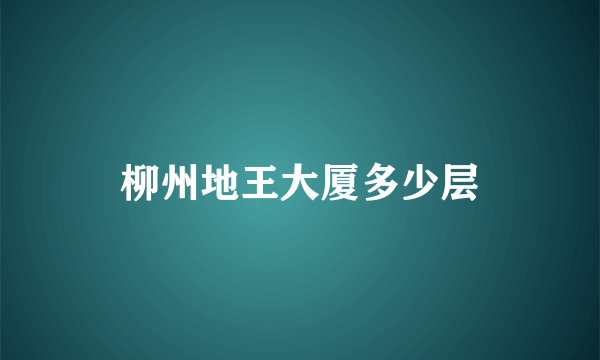 柳州地王大厦多少层